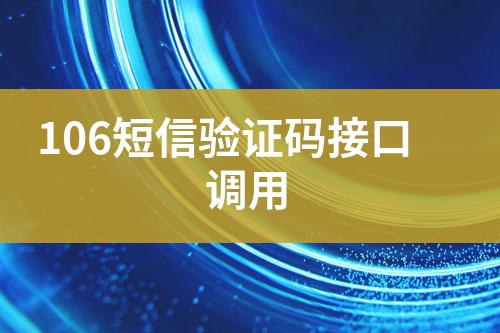 106短信验证码接口调用